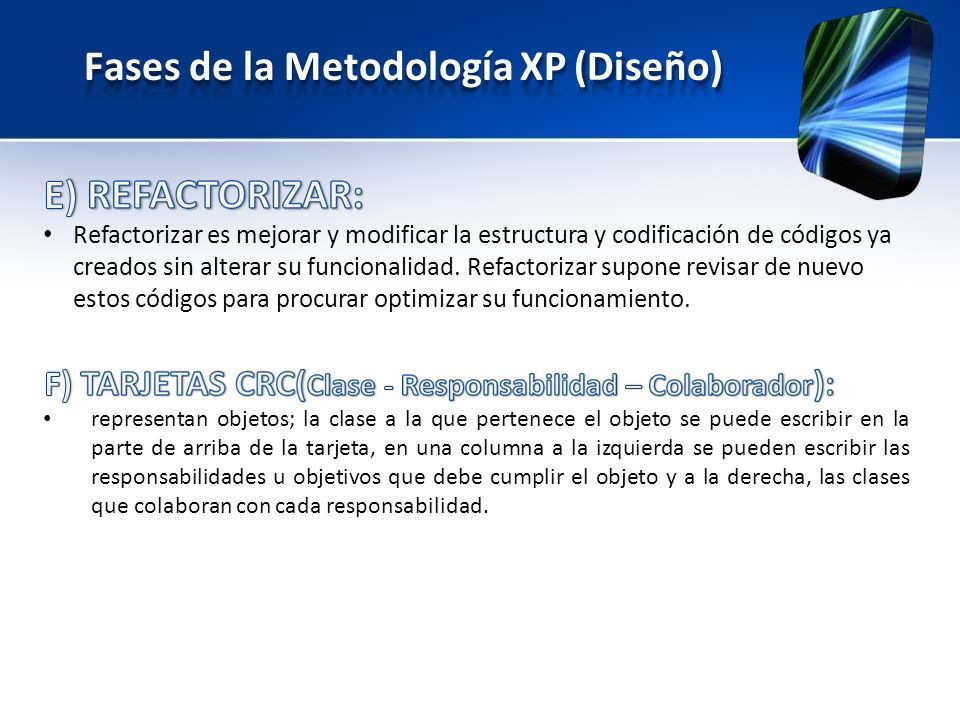 Fases de la Metodología XP (Diseño)

E) REFACTORIZAR:

• Refactorizar es mejorar y modificar la estructura y codificación de códigos ya creados sin alterar su funcionalidad. Refactorizar supone revisar de nuevo estos códigos para procurar optimizar su funcionamiento.

F) TARJETAS CRC(Clase - Responsabilidad – Colaborador):

• representan objetos; la clase a la que pertenece el objeto se puede escribir en la parte de arriba de la tarjeta, en una columna a la izquierda se pueden escribir las responsabilidades u objetivos que debe cumplir el objeto y a la derecha, las clases que colaboran con cada responsabilidad.